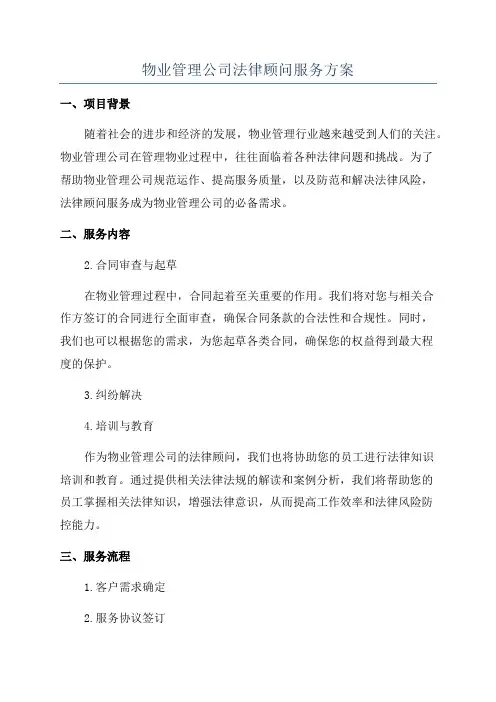 物业管理公司法律顾问服务方案

一、项目背景

随着社会的进步和经济的发展，物业管理行业越来越受到人们的关注。物业管理公司在管理物业过程中，往往面临着各种法律问题和挑战。为了帮助物业管理公司规范运作、提高服务质量，以及防范和解决法律风险，法律顾问服务成为物业管理公司的必备需求。

二、服务内容

2.合同审查与起草

在物业管理过程中，合同起着至关重要的作用。我们将对您与相关合作方签订的合同进行全面审查，确保合同条款的合法性和合规性。同时，我们也可以根据您的需求，为您起草各类合同，确保您的权益得到最大程度的保护。

3.纠纷解决

4.培训与教育

作为物业管理公司的法律顾问，我们也将协助您的员工进行法律知识培训和教育。通过提供相关法律法规的解读和案例分析，我们将帮助您的员工掌握相关法律知识，增强法律意识，从而提高工作效率和法律风险防控能力。

三、服务流程

1.客户需求确定

2.服务协议签订